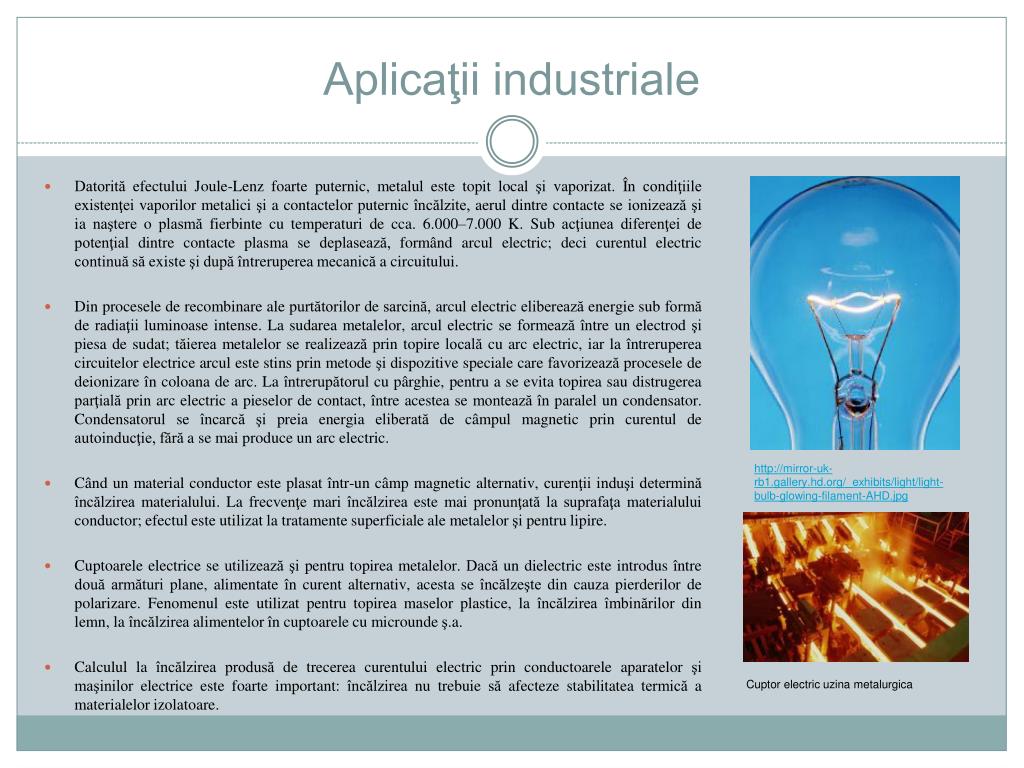 Aplicaţii industriale

Datorită efectului Joule-Lenz foarte puternic, metalul este topit local şi vaporizat. În condiţiile existenţei vaporilor metalici şi a contactelor puternic încălzite, aerul dintre contacte se ionizează şi ia naştere o plasmă fierbinte cu temperaturi de cca. 6.000–7.000 K. Sub acţiunea diferenţei de potenţial dintre contacte plasma se deplasează, formând arcul electric; deci curentul electric continuă să existe şi după întreruperea mecanică a circuitului.

Din procesele de recombinare ale purtătorilor de sarcină, arcul electric eliberează energie sub formă de radiaţii luminoase intense. La sudarea metalelor, arcul electric se formează între un electrod şi piesa de sudat; tăierea metalelor se realizează prin topire locală cu arc electric, iar la întreruperea circuitelor electrice arcul este stins prin metode şi dispozitive speciale care favorizează procesele de deionizare în coloana de arc. La întrerupătorul cu pârghie, pentru a se evita topirea sau distrugerea parţială prin arc electric a pieselor de contact, între acestea se montează în paralel un condensator. Condensatorul se încarcă şi preia energia eliberată de câmpul magnetic prin curentul de autoinducţie, fără a se mai produce un arc electric.

Când un material conductor este plasat într-un câmp magnetic alternativ, curenţii induşi determină încălzirea materialului. La frecvenţe mari încălzirea este mai pronunţată la suprafaţa materialului conductor; efectul este utilizat la tratamente superficiale ale metalelor şi pentru lipire.

Cuptoarele electrice se utilizează şi pentru topirea metalelor. Dacă un dielectric este introdus între două armături plane, alimentate în curent alternativ, acesta se încălzeşte din cauza pierderilor de polarizare. Fenomenul este utilizat pentru topirea maselor plastice, la încălzirea îmbinărilor din lemn, la încălzirea alimentelor în cuptoarele cu microunde ş.a.

Calculul la încălzirea produsă de trecerea curentului electric prin conductoarele aparatelor şi maşinilor electrice este foarte important: încălzirea nu trebuie să afecteze stabilitatea termică a materialelor izolatoare.

http://mirror-uk-rb1.gallery.hd.org/_exhibits/light/light-bulb-glowing-filament-AHD.jpg

Cuptor electric uzina metalurgica